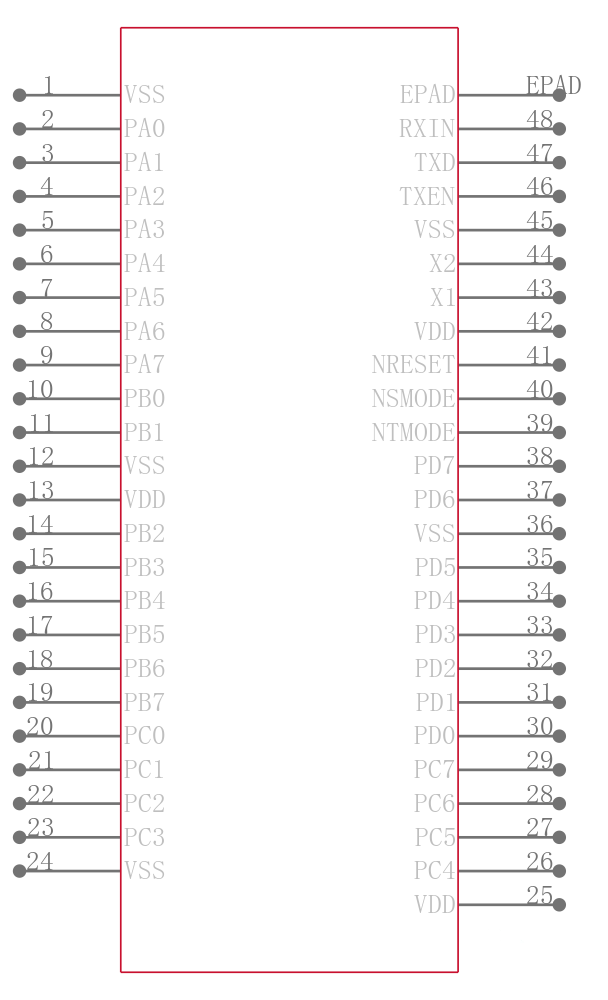 1 VSS
2 PA0
3 PA1
4 PA2
5 PA3
6 PA4
7 PA5
8 PA6
9 PA7
10 PB0
11 PB1
12 VSS
13 VDD
14 PB2
15 PB3
16 PB4
17 PB5
18 PB6
19 PB7
20 PC0
21 PC1
22 PC2
23 PC3
24 VSS

EPAD EPAD
RXIN 48
TXD 47
TXEN 46
VSS 45
X2 44
X1 43
VDD 42
NRESET 41
NSMODE 40
NTMODE 39
PD7 38
PD6 37
VSS 36
PD5 35
PD4 34
PD3 33
PD2 32
PD1 31
PD0 30
PC7 29
PC6 28
PC5 27
PC4 26
VDD 25